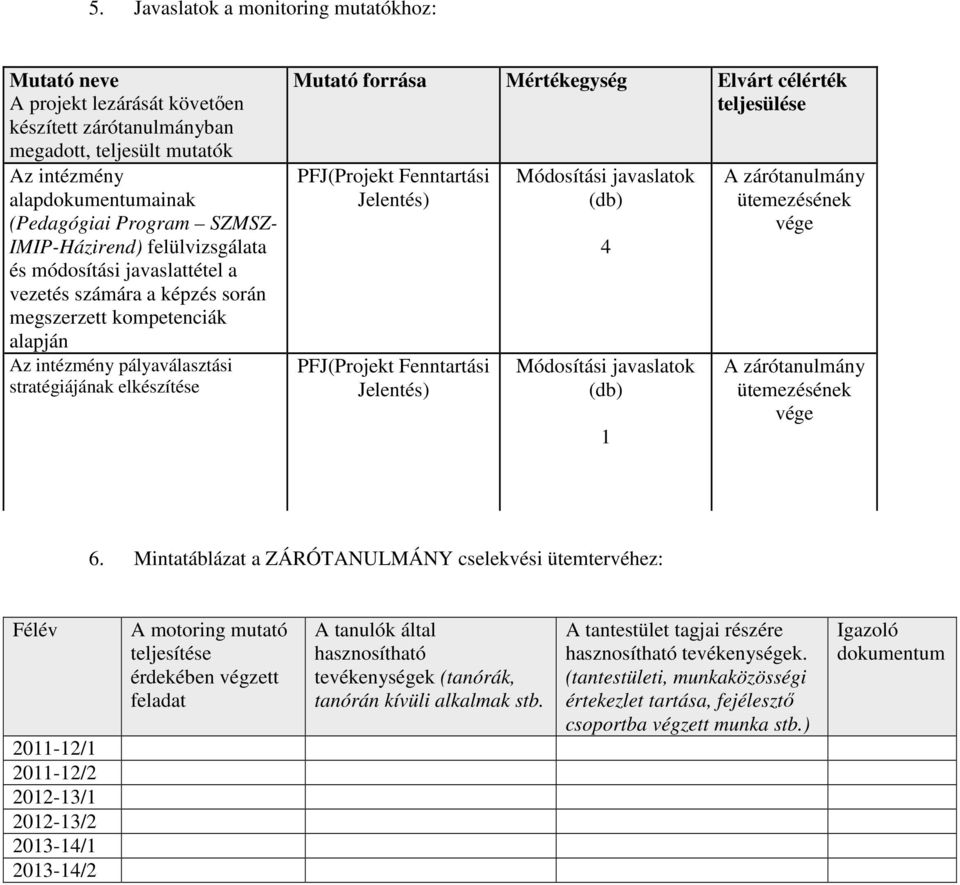 5. Javaslatok a monitoring mutatókhoz:

| Mutató neve A projekt lezárását követően készített zárótanulmányban megadott, teljesült mutatók | Mutató forrása | Mértékegység | Elvárt célérték teljesülése |
|---|---|---|---|
| Az intézmény alapdokumentumainak (Pedagógiai Program – SZMSZ-IMIP-Házirend) felülvizsgálata és módosítási javaslattétel a vezetés számára a képzés során megszerzett kompetenciák alapján | PFJ(Projekt Fenntartási Jelentés) | Módosítási javaslatok (db) 4 | A zárótanulmány ütemezésének vége |
| Az intézmény pályaválasztási stratégiájának elkészítése | PFJ(Projekt Fenntartási Jelentés) | Módosítási javaslatok (db) 1 | A zárótanulmány ütemezésének vége |

6. Mintatáblázat a ZÁRÓTANULMÁNY cselekvési ütemtervéhez:

| Félév | A motoring mutató teljesítése érdekében végzett feladat | A tanulók által hasznosítható tevékenységek (tanórák, tanórán kívüli alkalmak stb. | A tantestület tagjai részére hasznosítható tevékenységek. (tantestületi, munkaközösségi értekezlet tartása, fejélesztő csoportba végzett munka stb.) | Igazoló dokumentum |
|---|---|---|---|---|
| 2011-12/1 | | | | |
| 2011-12/2 | | | | |
| 2012-13/1 | | | | |
| 2012-13/2 | | | | |
| 2013-14/1 | | | | |
| 2013-14/2 | | | | |